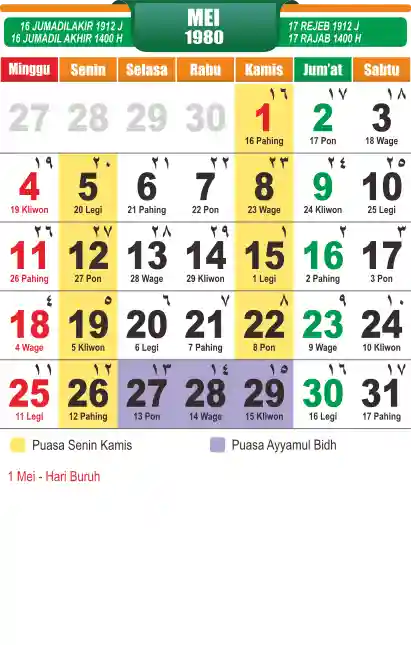 16 JUMADILAKIR 1912 J
16 JUMADIL AKHIR 1400 H

MEI
1980

17 REJEB 1912 J
17 RAJAB 1400 H

| Minggu | Senin | Selasa | Rabu | Kamis | Jum'at | Sabtu |
|---|---|---|---|---|---|---|
| 27 | 28 | 29 | 30 | ١٦ 1 16 Pahing | ١٧ 2 17 Pon | ١٨ 3 18 Wage |
| ١٩ 4 19 Kliwon | ٢٠ 5 20 Legi | ٢١ 6 21 Pahing | ٢٢ 7 22 Pon | ٢٣ 8 23 Wage | ٢٤ 9 24 Kliwon | ٢٥ 10 25 Legi |
| ٢٦ 11 26 Pahing | ٢٧ 12 27 Pon | ٢٨ 13 28 Wage | ٢٩ 14 29 Kliwon | ١ 15 1 Legi | ٢ 16 2 Pahing | ٣ 17 3 Pon |
| ٤ 18 4 Wage | ٥ 19 5 Kliwon | ٦ 20 6 Legi | ٧ 21 7 Pahing | ٨ 22 8 Pon | ٩ 23 9 Wage | ١٠ 24 10 Kliwon |
| ١١ 25 11 Legi | ١٢ 26 12 Pahing | ١٣ 27 13 Pon | ١٤ 28 14 Wage | ١٥ 29 15 Kliwon | ١٦ 30 16 Legi | ١٧ 31 17 Pahing |

Puasa Senin Kamis

Puasa Ayyamul Bidh

1 Mei - Hari Buruh